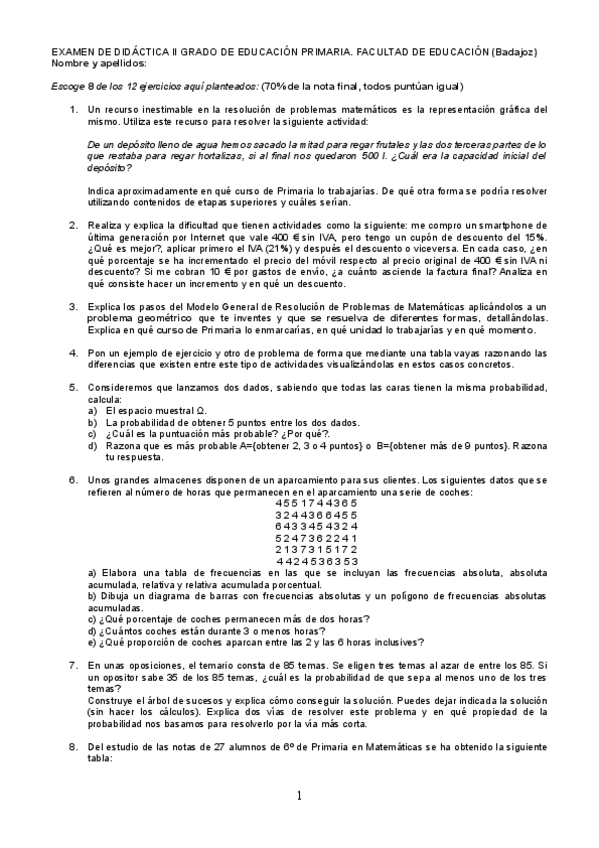 EXAMEN DE DIDÁCTICA II GRADO DE EDUCACIÓN PRIMARIA. FACULTAD DE EDUCACIÓN (Badajoz)
Nombre y apellidos:

Escoge 8 de los 12 ejercicios aquí planteados: (70% de la nota final, todos puntúan igual)

1. Un recurso inestimable en la resolución de problemas matemáticos es la representación gráfica del mismo. Utiliza este recurso para resolver la siguiente actividad:

De un depósito lleno de agua hemos sacado la mitad para regar frutales y las dos terceras partes de lo que restaba para regar hortalizas, si al final nos quedaron 500 l. ¿Cuál era la capacidad inicial del depósito?

Indica aproximadamente en qué curso de Primaria lo trabajarías. De qué otra forma se podría resolver utilizando contenidos de etapas superiores y cuáles serían.

2. Realiza y explica la dificultad que tienen actividades como la siguiente: me compro un smartphone de última generación por Internet que vale 400 € sin IVA, pero tengo un cupón de descuento del 15%. ¿Qué es mejor?, aplicar primero el IVA (21%) y después el descuento o viceversa. En cada caso, ¿en qué porcentaje se ha incrementado el precio del móvil respecto al precio original de 400 € sin IVA ni descuento? Si me cobran 10 € por gastos de envío, ¿a cuánto asciende la factura final? Analiza en qué consiste hacer un incremento y en qué un descuento.

3. Explica los pasos del Modelo General de Resolución de Problemas de Matemáticas aplicándolos a un problema geométrico que te inventes y que se resuelva de diferentes formas, detallándolas. Explica en qué curso de Primaria lo enmarcarías, en qué unidad lo trabajarías y en qué momento.

4. Pon un ejemplo de ejercicio y otro de problema de forma que mediante una tabla vayas razonando las diferencias que existen entre este tipo de actividades visualizándolas en estos casos concretos.

5. Consideremos que lanzamos dos dados, sabiendo que todas las caras tienen la misma probabilidad, calcula:
a) El espacio muestral Ω.
b) La probabilidad de obtener 5 puntos entre los dos dados.
c) ¿Cuál es la puntuación más probable? ¿Por qué?.
d) Razona que es más probable A={obtener 2, 3 o 4 puntos} o B={obtener más de 9 puntos}. Razona tu respuesta.

6. Unos grandes almacenes disponen de un aparcamiento para sus clientes. Los siguientes datos que se refieren al número de horas que permanecen en el aparcamiento una serie de coches:
4 5 5 1 7 4 4 3 6 5
3 2 4 4 3 6 6 4 5 5
6 4 3 3 4 5 4 3 2 4
5 2 4 7 3 6 2 2 4 1
2 1 3 7 3 1 5 1 7 2
4 4 2 4 5 3 6 3 5 3
a) Elabora una tabla de frecuencias en las que se incluyan las frecuencias absoluta, absoluta acumulada, relativa y relativa acumulada porcentual.
b) Dibuja un diagrama de barras con frecuencias absolutas y un polígono de frecuencias absolutas acumuladas.
c) ¿Qué porcentaje de coches permanecen más de dos horas?
d) ¿Cuántos coches están durante 3 o menos horas?
e) ¿Qué proporción de coches aparcan entre las 2 y las 6 horas inclusives?

7. En unas oposiciones, el temario consta de 85 temas. Se eligen tres temas al azar de entre los 85. Si un opositor sabe 35 de los 85 temas, ¿cuál es la probabilidad de que sepa al menos uno de los tres temas?
Construye el árbol de sucesos y explica cómo conseguir la solución. Puedes dejar indicada la solución (sin hacer los cálculos). Explica dos vías de resolver este problema y en qué propiedad de la probabilidad nos basamos para resolverlo por la vía más corta.

8. Del estudio de las notas de 27 alumnos de 6º de Primaria en Matemáticas se ha obtenido la siguiente tabla:

1